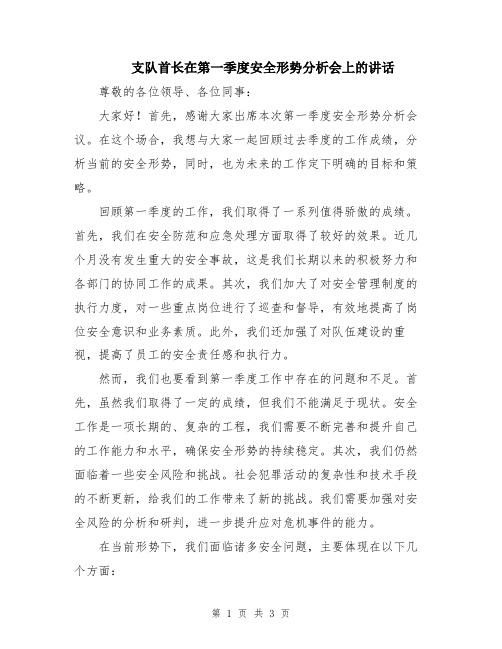 支队首长在第一季度安全形势分析会上的讲话

尊敬的各位领导、各位同事：

大家好！首先，感谢大家出席本次第一季度安全形势分析会议。在这个场合，我想与大家一起回顾过去季度的工作成绩，分析当前的安全形势，同时，也为未来的工作定下明确的目标和策略。

回顾第一季度的工作，我们取得了一系列值得骄傲的成绩。首先，我们在安全防范和应急处理方面取得了较好的效果。近几个月没有发生重大的安全事故，这是我们长期以来的积极努力和各部门的协同工作的成果。其次，我们加大了对安全管理制度的执行力度，对一些重点岗位进行了巡查和督导，有效地提高了岗位安全意识和业务素质。此外，我们还加强了对队伍建设的重视，提高了员工的安全责任感和执行力。

然而，我们也要看到第一季度工作中存在的问题和不足。首先，虽然我们取得了一定的成绩，但我们不能满足于现状。安全工作是一项长期的、复杂的工程，我们需要不断完善和提升自己的工作能力和水平，确保安全形势的持续稳定。其次，我们仍然面临着一些安全风险和挑战。社会犯罪活动的复杂性和技术手段的不断更新，给我们的工作带来了新的挑战。我们需要加强对安全风险的分析和研判，进一步提升应对危机事件的能力。

在当前形势下，我们面临诸多安全问题，主要体现在以下几个方面：

第 1 页 共 3 页